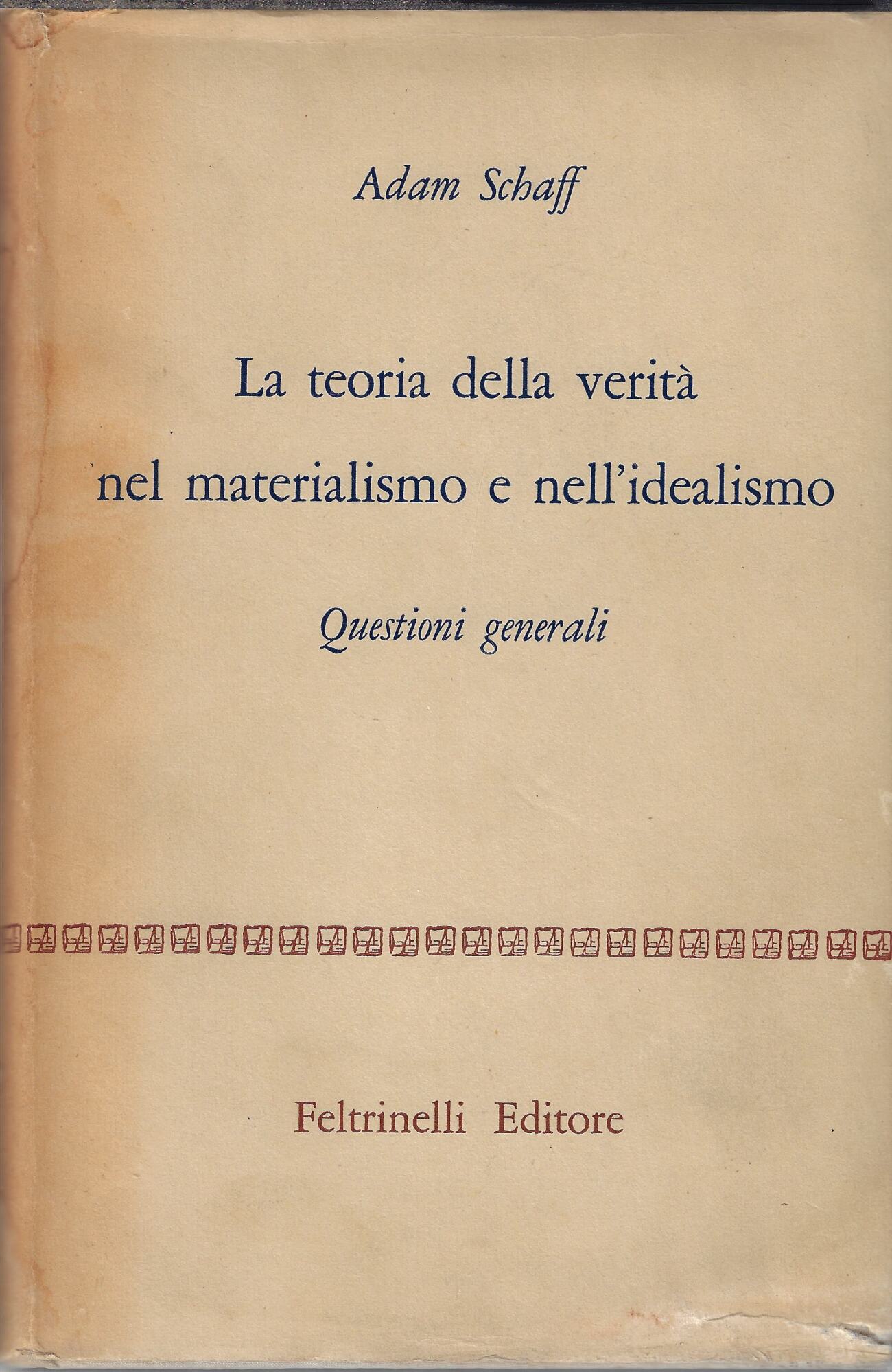 Adam Schaff

La teoria della verità
nel materialismo e nell'idealismo

Questioni generali

Feltrinelli Editore